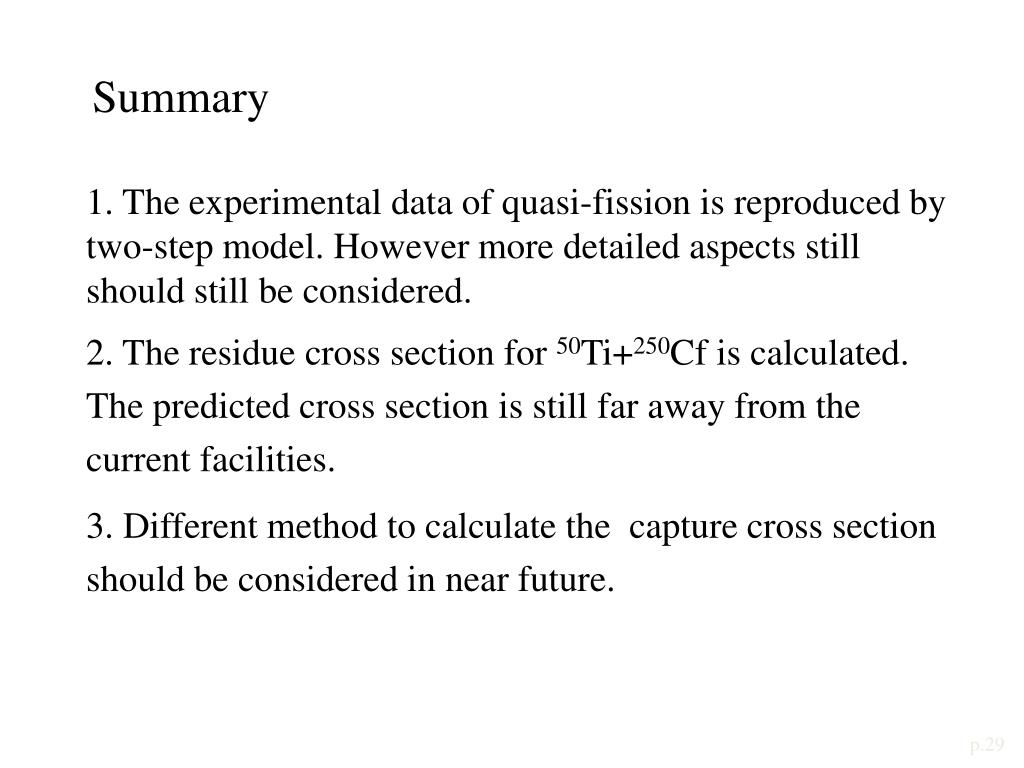 Summary

1. The experimental data of quasi-fission is reproduced by two-step model. However more detailed aspects still should still be considered.

2. The residue cross section for $^{50}$Ti+$^{250}$Cf is calculated. The predicted cross section is still far away from the current facilities.

3. Different method to calculate the capture cross section should be considered in near future.

p.29